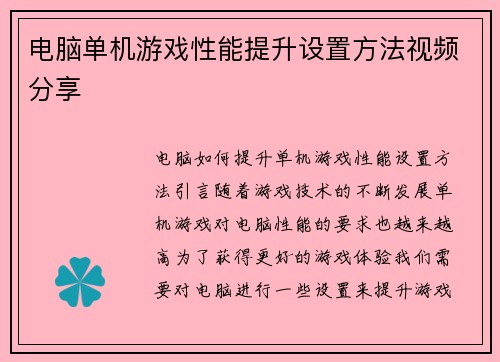 电脑单机游戏性能提升设置方法视频分享

电脑如何提升单机游戏性能设置方法引言随着游戏技术的不断发展单机游戏对电脑性能的要求也越来越高为了获得更好的游戏体验我们需要对电脑进行一些设置来提升游戏